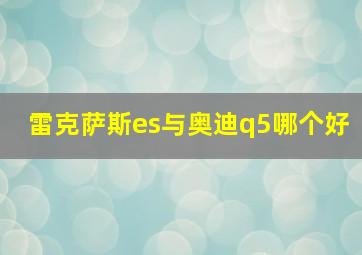 雷克萨斯es与奥迪q5哪个好